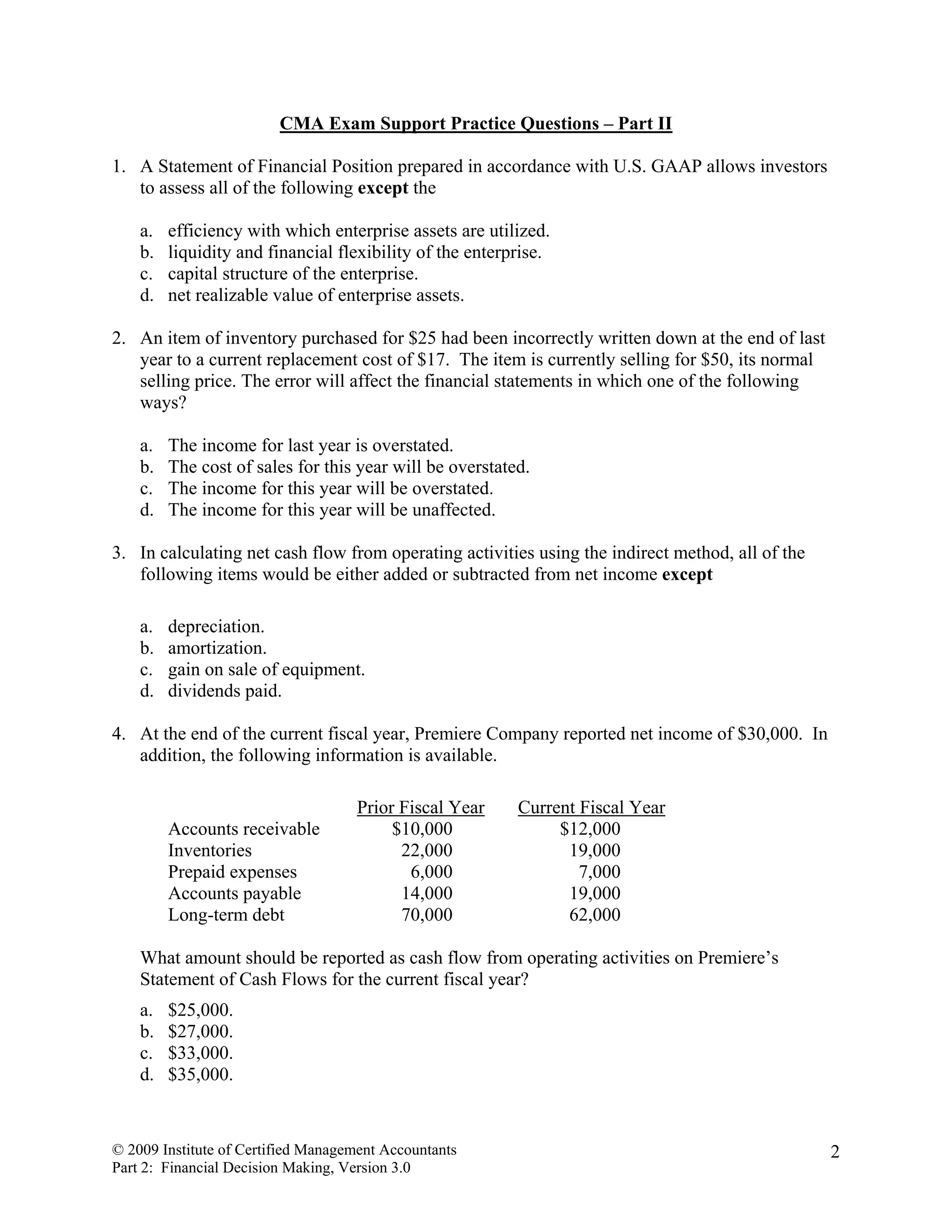 CMA Exam Support Practice Questions – Part II

1. A Statement of Financial Position prepared in accordance with U.S. GAAP allows investors to assess all of the following except the

a. efficiency with which enterprise assets are utilized.
b. liquidity and financial flexibility of the enterprise.
c. capital structure of the enterprise.
d. net realizable value of enterprise assets.

2. An item of inventory purchased for \$25 had been incorrectly written down at the end of last year to a current replacement cost of \$17. The item is currently selling for \$50, its normal selling price. The error will affect the financial statements in which one of the following ways?

a. The income for last year is overstated.
b. The cost of sales for this year will be overstated.
c. The income for this year will be overstated.
d. The income for this year will be unaffected.

3. In calculating net cash flow from operating activities using the indirect method, all of the following items would be either added or subtracted from net income except

a. depreciation.
b. amortization.
c. gain on sale of equipment.
d. dividends paid.

4. At the end of the current fiscal year, Premiere Company reported net income of \$30,000. In addition, the following information is available.

| | Prior Fiscal Year | Current Fiscal Year |
|---|---|---|
| Accounts receivable | \$10,000 | \$12,000 |
| Inventories | 22,000 | 19,000 |
| Prepaid expenses | 6,000 | 7,000 |
| Accounts payable | 14,000 | 19,000 |
| Long-term debt | 70,000 | 62,000 |

What amount should be reported as cash flow from operating activities on Premiere's Statement of Cash Flows for the current fiscal year?

a. \$25,000.
b. \$27,000.
c. \$33,000.
d. \$35,000.

© 2009 Institute of Certified Management Accountants
Part 2: Financial Decision Making, Version 3.0

2